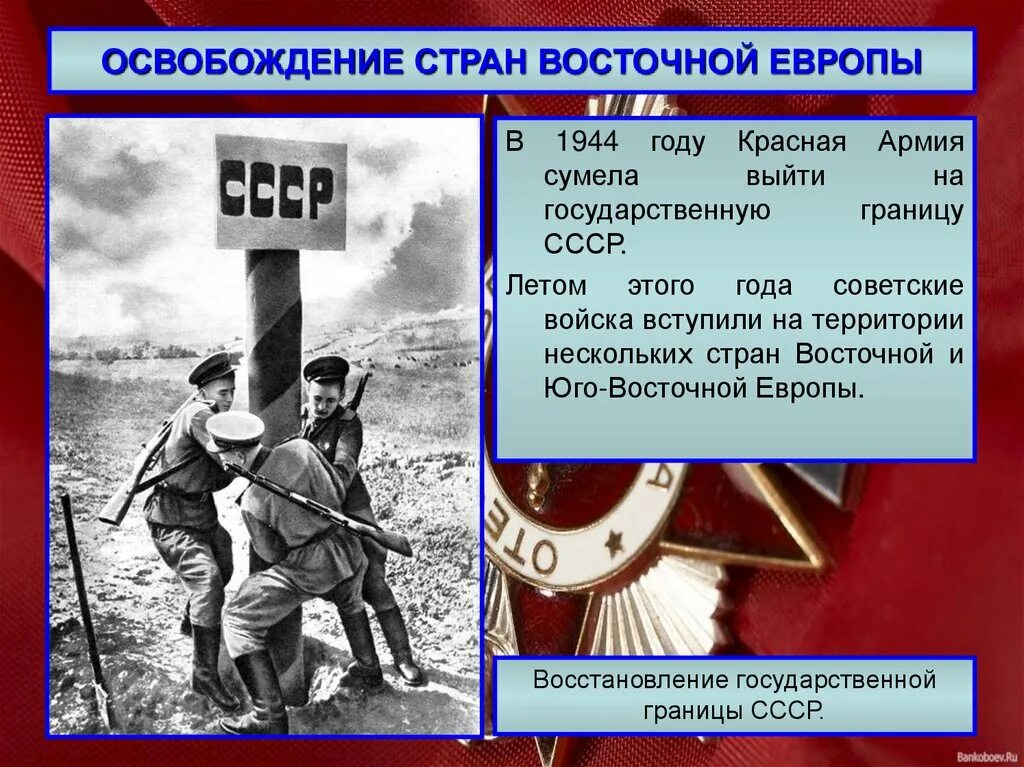 ОСВОБОЖДЕНИЕ СТРАН ВОСТОЧНОЙ ЕВРОПЫ

СССР

В 1944 году Красная Армия сумела выйти на государственную границу СССР.

Летом этого года советские войска вступили на территории нескольких стран Восточной и Юго-Восточной Европы.

ОТЕ

Восстановление государственной границы СССР.

Bankoboev.Ru